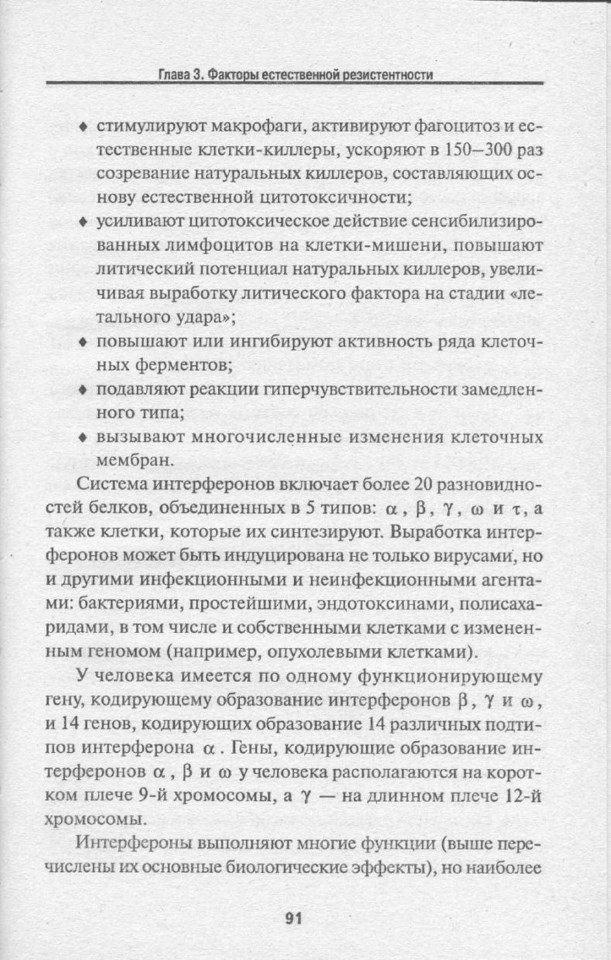 Глава 3. Факторы естественной резистентности

♦ стимулируют макрофаги, активируют фагоцитоз и естественные клетки-киллеры, ускоряют в 150—300 раз созревание натуральных киллеров, составляющих основу естественной цитотоксичности;
♦ усиливают цитотоксическое действие сенсибилизированных лимфоцитов на клетки-мишени, повышают литический потенциал натуральных киллеров, увеличивая выработку литического фактора на стадии «летального удара»;
♦ повышают или ингибируют активность ряда клеточных ферментов;
♦ подавляют реакции гиперчувствительности замедленного типа;
♦ вызывают многочисленные изменения клеточных мембран.

Система интерферонов включает более 20 разновидностей белков, объединенных в 5 типов: $\alpha$, $\beta$, $\gamma$, $\omega$ и $\tau$, а также клетки, которые их синтезируют. Выработка интерферонов может быть индуцирована не только вирусами, но и другими инфекционными и неинфекционными агентами: бактериями, простейшими, эндотоксинами, полисахаридами, в том числе и собственными клетками с измененным геномом (например, опухолевыми клетками).

У человека имеется по одному функционирующему гену, кодирующему образование интерферонов $\beta$, $\gamma$ и $\omega$, и 14 генов, кодирующих образование 14 различных подтипов интерферона $\alpha$. Гены, кодирующие образование интерферонов $\alpha$, $\beta$ и $\omega$ у человека располагаются на коротком плече 9-й хромосомы, а $\gamma$ — на длинном плече 12-й хромосомы.

Интерфероны выполняют многие функции (выше перечислены их основные биологические эффекты), но наиболее

91